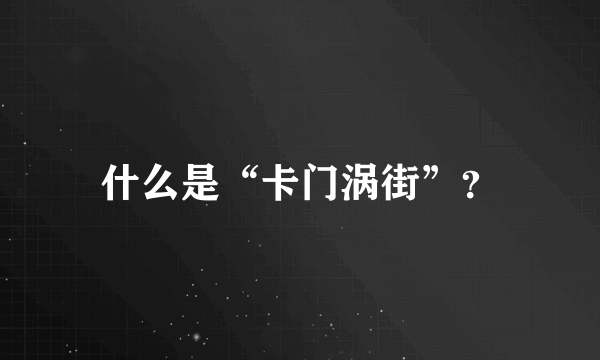 什么是“卡门涡街”？